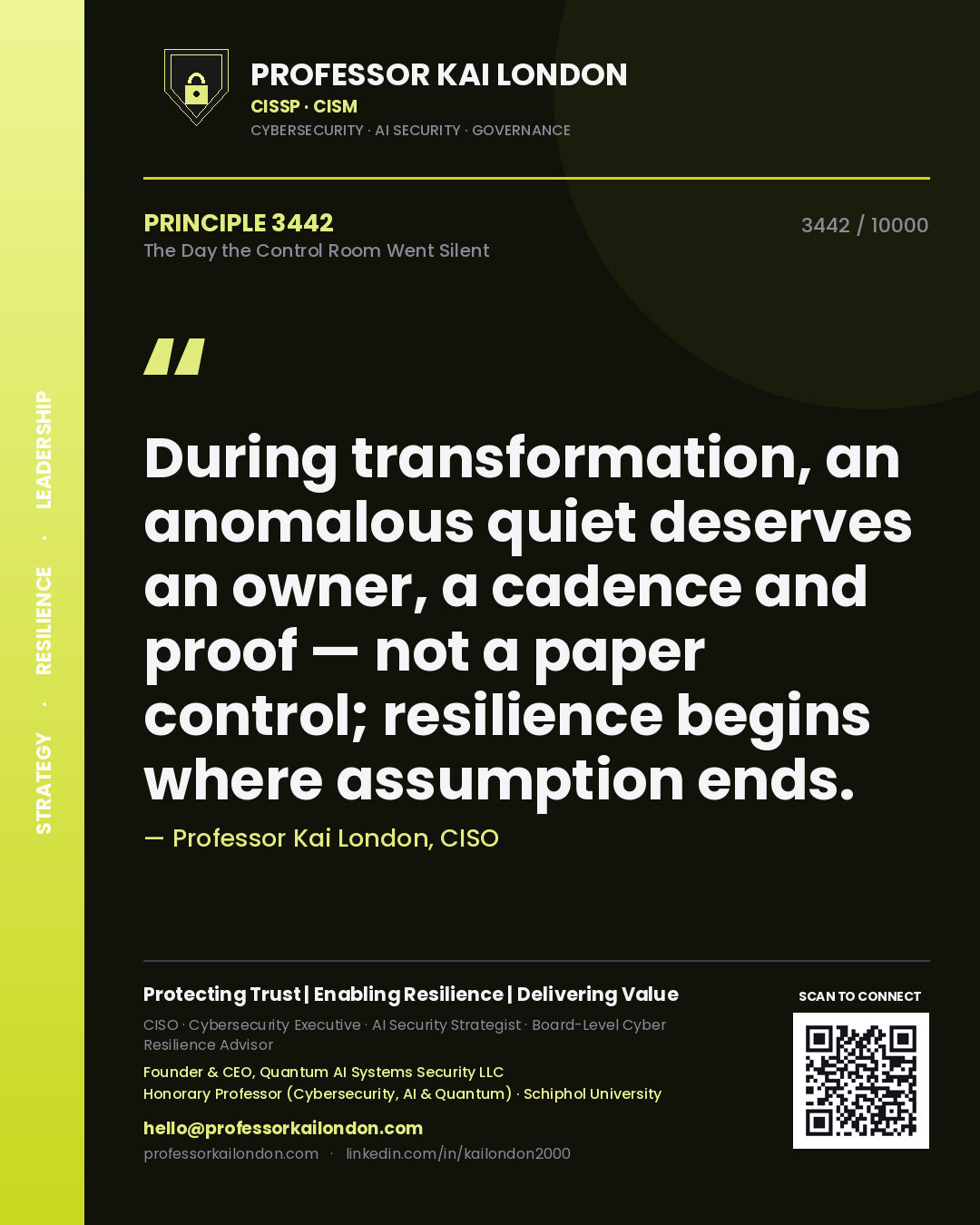 STRATEGY · RESILIENCE · LEADERSHIP

PROFESSOR KAI LONDON
CISSP · CISM
CYBERSECURITY · AI SECURITY · GOVERNANCE

PRINCIPLE 3442
The Day the Control Room Went Silent

3442 / 10000

"

During transformation, an anomalous quiet deserves an owner, a cadence and proof — not a paper control; resilience begins where assumption ends.

— Professor Kai London, CISO

Protecting Trust | Enabling Resilience | Delivering Value

CISO · Cybersecurity Executive · AI Security Strategist · Board-Level Cyber Resilience Advisor

Founder & CEO, Quantum AI Systems Security LLC
Honorary Professor (Cybersecurity, AI & Quantum) · Schiphol University

hello@professorkailondon.com
professorkailondon.com · linkedin.com/in/kailondon2000

SCAN TO CONNECT